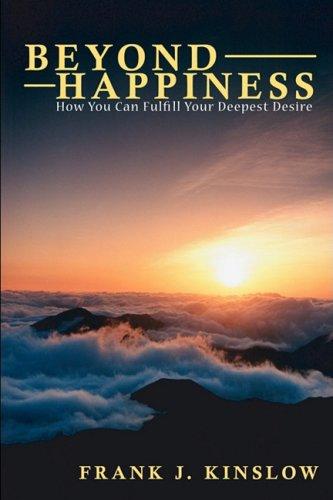 BEYOND
HAPPINESS
How You Can Fulfill Your Deepest Desire

FRANK J. KINSLOW